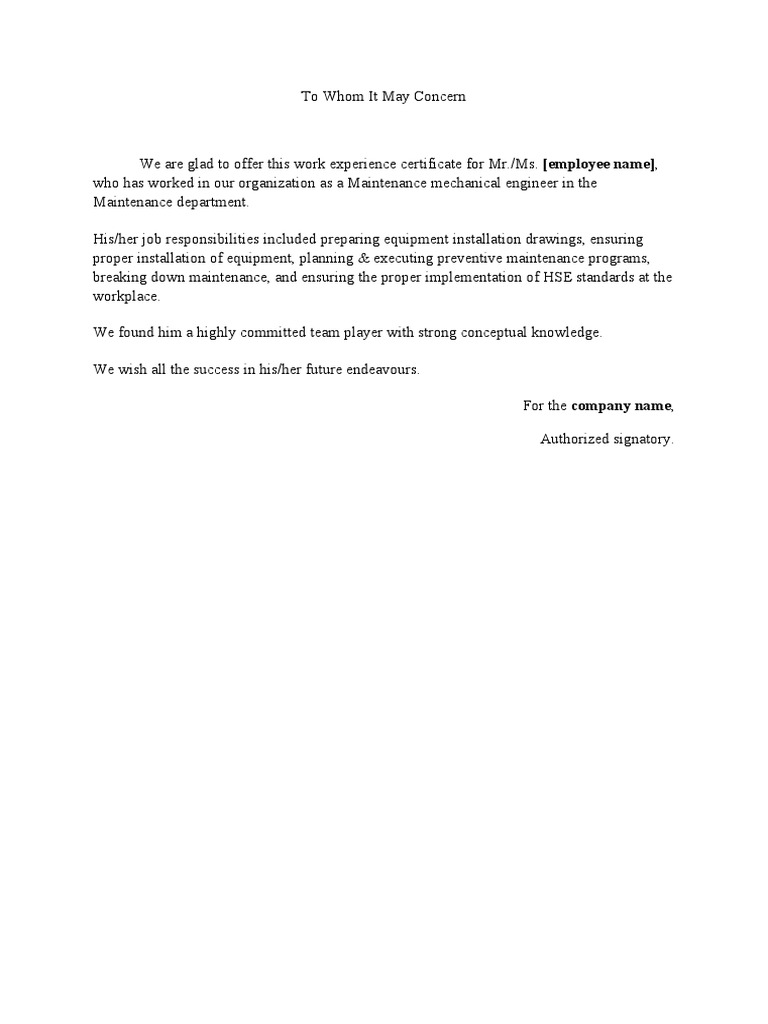 To Whom It May Concern

We are glad to offer this work experience certificate for Mr./Ms. [employee name], who has worked in our organization as a Maintenance mechanical engineer in the Maintenance department.

His/her job responsibilities included preparing equipment installation drawings, ensuring proper installation of equipment, planning & executing preventive maintenance programs, breaking down maintenance, and ensuring the proper implementation of HSE standards at the workplace.

We found him a highly committed team player with strong conceptual knowledge.

We wish all the success in his/her future endeavours.

For the company name,

Authorized signatory.